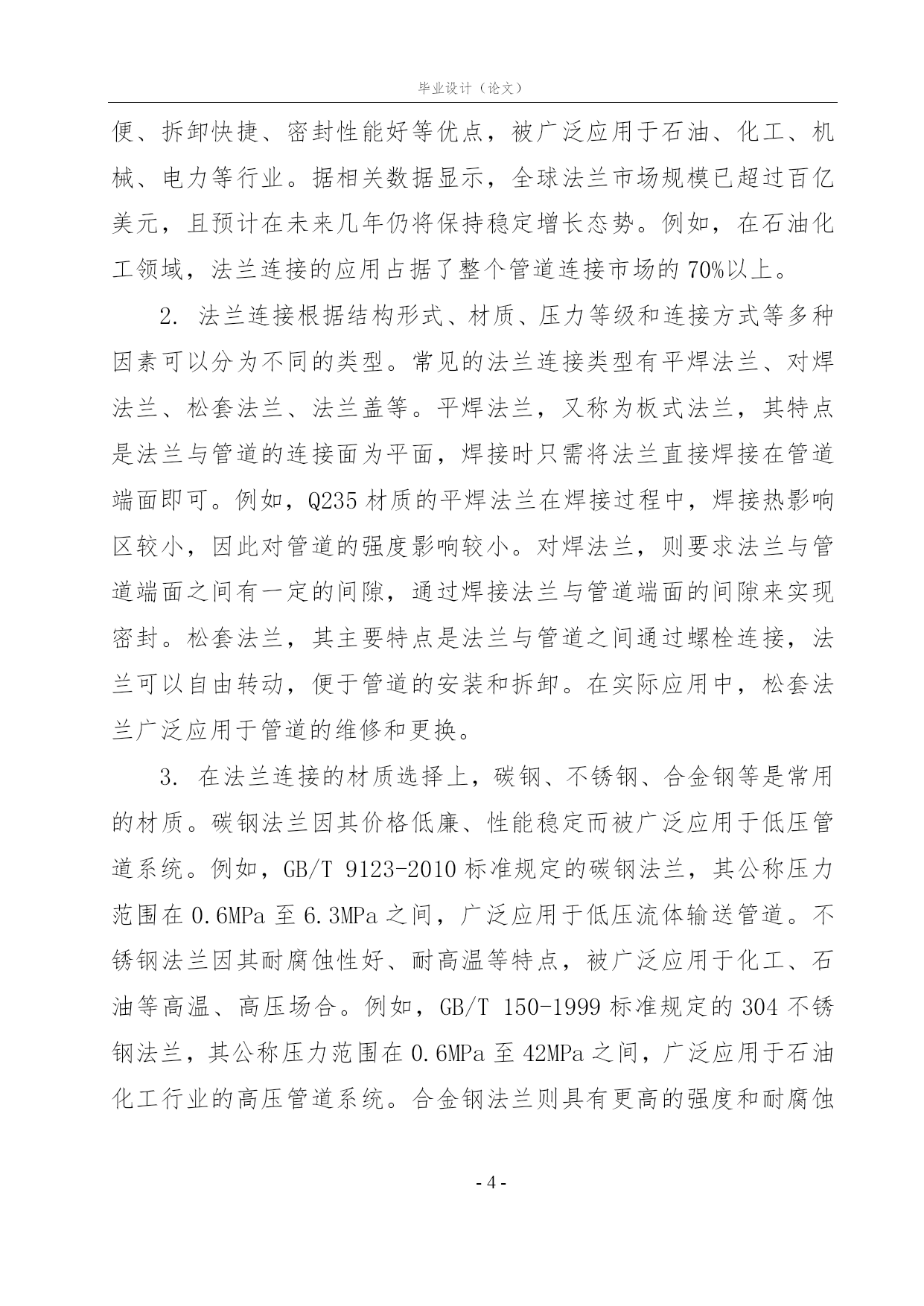 毕业设计（论文）

便、拆卸快捷、密封性能好等优点，被广泛应用于石油、化工、机械、电力等行业。据相关数据显示，全球法兰市场规模已超过百亿美元，且预计在未来几年仍将保持稳定增长态势。例如，在石油化工领域，法兰连接的应用占据了整个管道连接市场的70%以上。

2. 法兰连接根据结构形式、材质、压力等级和连接方式等多种因素可以分为不同的类型。常见的法兰连接类型有平焊法兰、对焊法兰、松套法兰、法兰盖等。平焊法兰，又称为板式法兰，其特点是法兰与管道的连接面为平面，焊接时只需将法兰直接焊接在管道端面即可。例如，Q235材质的平焊法兰在焊接过程中，焊接热影响区较小，因此对管道的强度影响较小。对焊法兰，则要求法兰与管道端面之间有一定的间隙，通过焊接法兰与管道端面的间隙来实现密封。松套法兰，其主要特点是法兰与管道之间通过螺栓连接，法兰可以自由转动，便于管道的安装和拆卸。在实际应用中，松套法兰广泛应用于管道的维修和更换。

3. 在法兰连接的材质选择上，碳钢、不锈钢、合金钢等是常用的材质。碳钢法兰因其价格低廉、性能稳定而被广泛应用于低压管道系统。例如，GB/T 9123-2010标准规定的碳钢法兰，其公称压力范围在0.6MPa至6.3MPa之间，广泛应用于低压流体输送管道。不锈钢法兰因其耐腐蚀性好、耐高温等特点，被广泛应用于化工、石油等高温、高压场合。例如，GB/T 150-1999标准规定的304不锈钢法兰，其公称压力范围在0.6MPa至42MPa之间，广泛应用于石油化工行业的高压管道系统。合金钢法兰则具有更高的强度和耐腐蚀

- 4 -